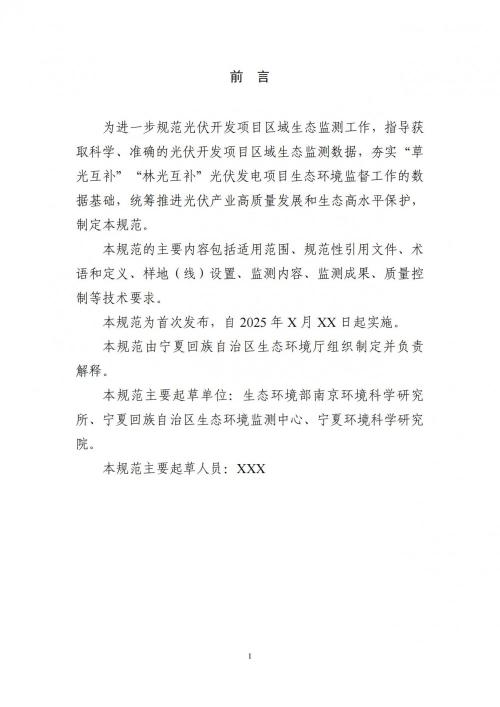 前 言

为进一步规范光伏开发项目区域生态监测工作，指导获取科学、准确的光伏开发项目区域生态监测数据，夯实“草光互补”“林光互补”光伏发电项目生态环境监督工作的数据基础，统筹推进光伏产业高质量发展和生态高水平保护，制定本规范。

本规范的主要内容包括适用范围、规范性引用文件、术语和定义、样地（线）设置、监测内容、监测成果、质量控制等技术要求。

本规范为首次发布，自 2025 年 X 月 XX 日起实施。

本规范由宁夏回族自治区生态环境厅组织制定并负责解释。

本规范主要起草单位：生态环境部南京环境科学研究所、宁夏回族自治区生态环境监测中心、宁夏环境科学研究院。

本规范主要起草人员：XXX

I